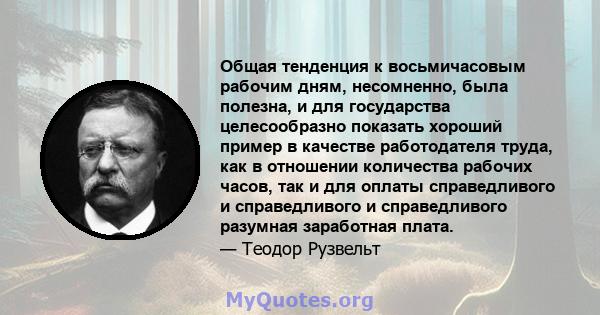 Общая тенденция к восьмичасовым рабочим дням, несомненно, была полезна, и для государства целесообразно показать хороший пример в качестве работодателя труда, как в отношении количества рабочих часов, так и для оплаты справедливого и справедливого и справедливого разумная заработная плата.
— Теодор Рузвельт

MyQuotes.org